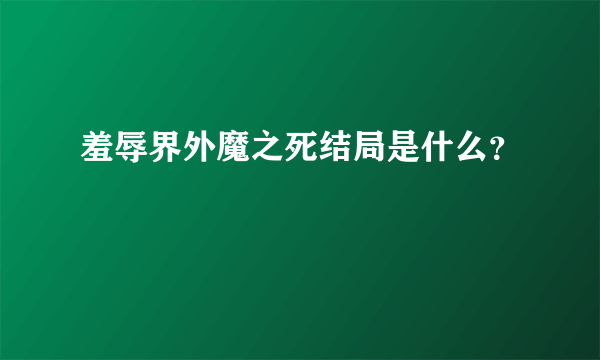 羞辱界外魔之死结局是什么?